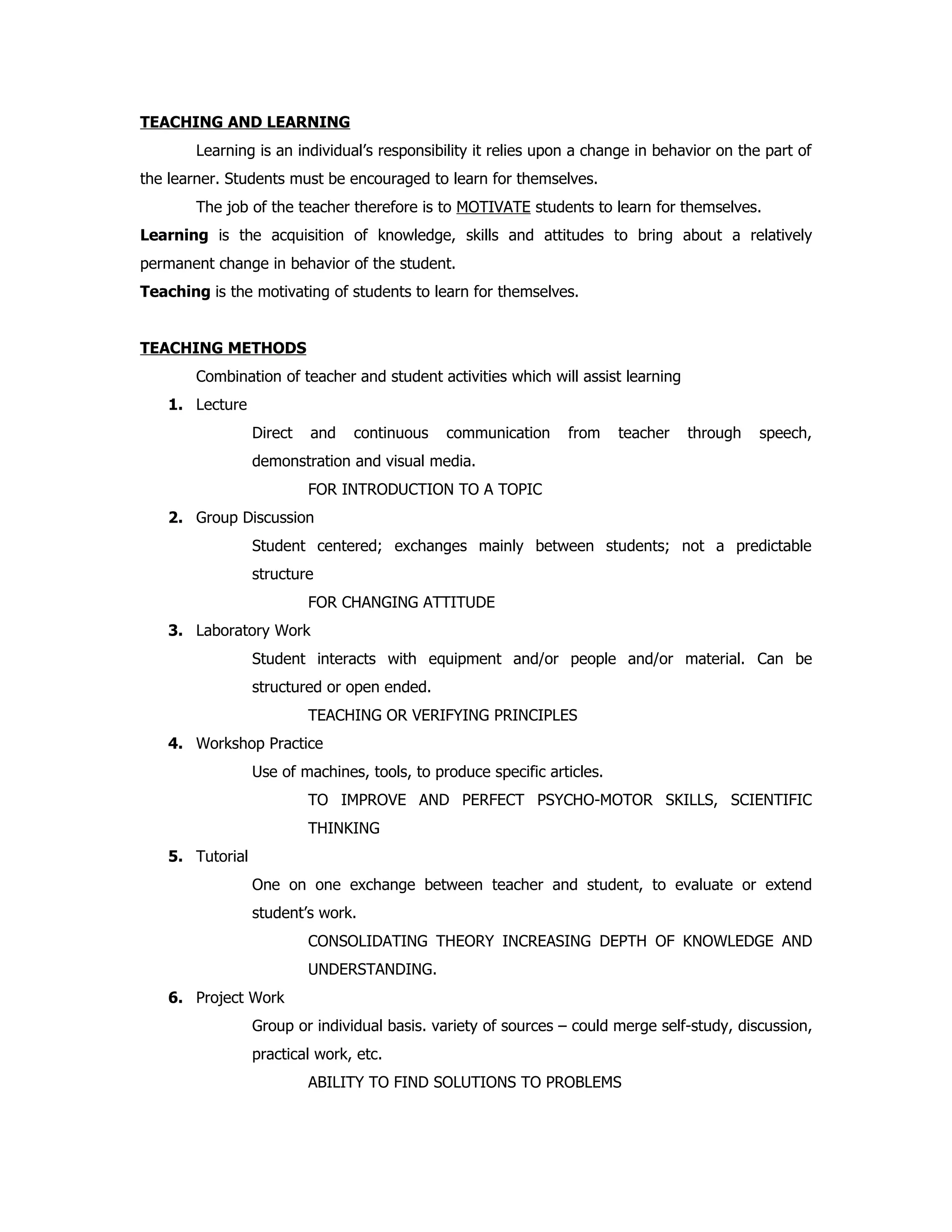 TEACHING AND LEARNING

Learning is an individual's responsibility it relies upon a change in behavior on the part of the learner. Students must be encouraged to learn for themselves.

The job of the teacher therefore is to MOTIVATE students to learn for themselves.

Learning is the acquisition of knowledge, skills and attitudes to bring about a relatively permanent change in behavior of the student.

Teaching is the motivating of students to learn for themselves.

TEACHING METHODS

Combination of teacher and student activities which will assist learning

1. Lecture

Direct and continuous communication from teacher through speech, demonstration and visual media.

FOR INTRODUCTION TO A TOPIC

2. Group Discussion

Student centered; exchanges mainly between students; not a predictable structure

FOR CHANGING ATTITUDE

3. Laboratory Work

Student interacts with equipment and/or people and/or material. Can be structured or open ended.

TEACHING OR VERIFYING PRINCIPLES

4. Workshop Practice

Use of machines, tools, to produce specific articles.

TO IMPROVE AND PERFECT PSYCHO-MOTOR SKILLS, SCIENTIFIC THINKING

5. Tutorial

One on one exchange between teacher and student, to evaluate or extend student's work.

CONSOLIDATING THEORY INCREASING DEPTH OF KNOWLEDGE AND UNDERSTANDING.

6. Project Work

Group or individual basis. variety of sources – could merge self-study, discussion, practical work, etc.

ABILITY TO FIND SOLUTIONS TO PROBLEMS